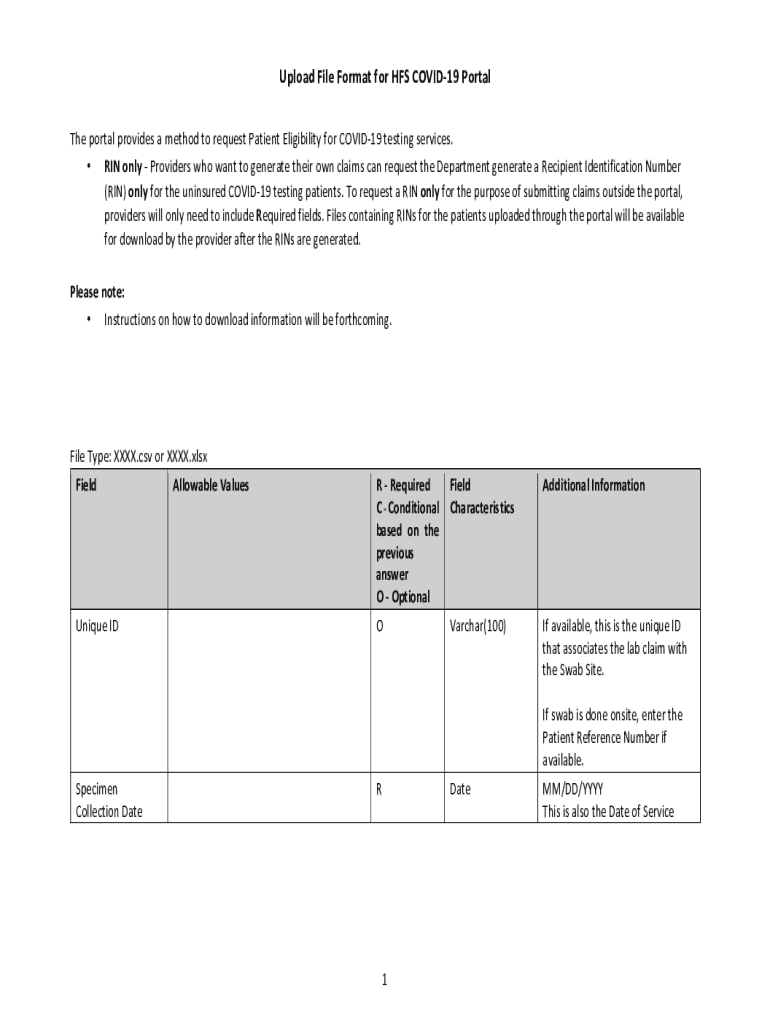 Upload File Format for HFS COVID-19 Portal

The portal provides a method to request Patient Eligibility for COVID-19 testing services.

• RIN only - Providers who want to generate their own claims can request the Department generate a Recipient Identification Number (RIN) only for the uninsured COVID-19 testing patients. To request a RIN only for the purpose of submitting claims outside the portal, providers will only need to include Required fields. Files containing RINs for the patients uploaded through the portal will be available for download by the provider after the RINs are generated.

Please note:

• Instructions on how to download information will be forthcoming.

File Type: XXXX.csv or XXXX.xlsx

| Field | Allowable Values | R - Required C - Conditional based on the previous answer O - Optional | Field Characteristics | Additional Information |
|---|---|---|---|---|
| Unique ID | | O | Varchar(100) | If available, this is the unique ID that associates the lab claim with the Swab Site. If swab is done onsite, enter the Patient Reference Number if available. |
| Specimen Collection Date | | R | Date | MM/DD/YYYY This is also the Date of Service |

1